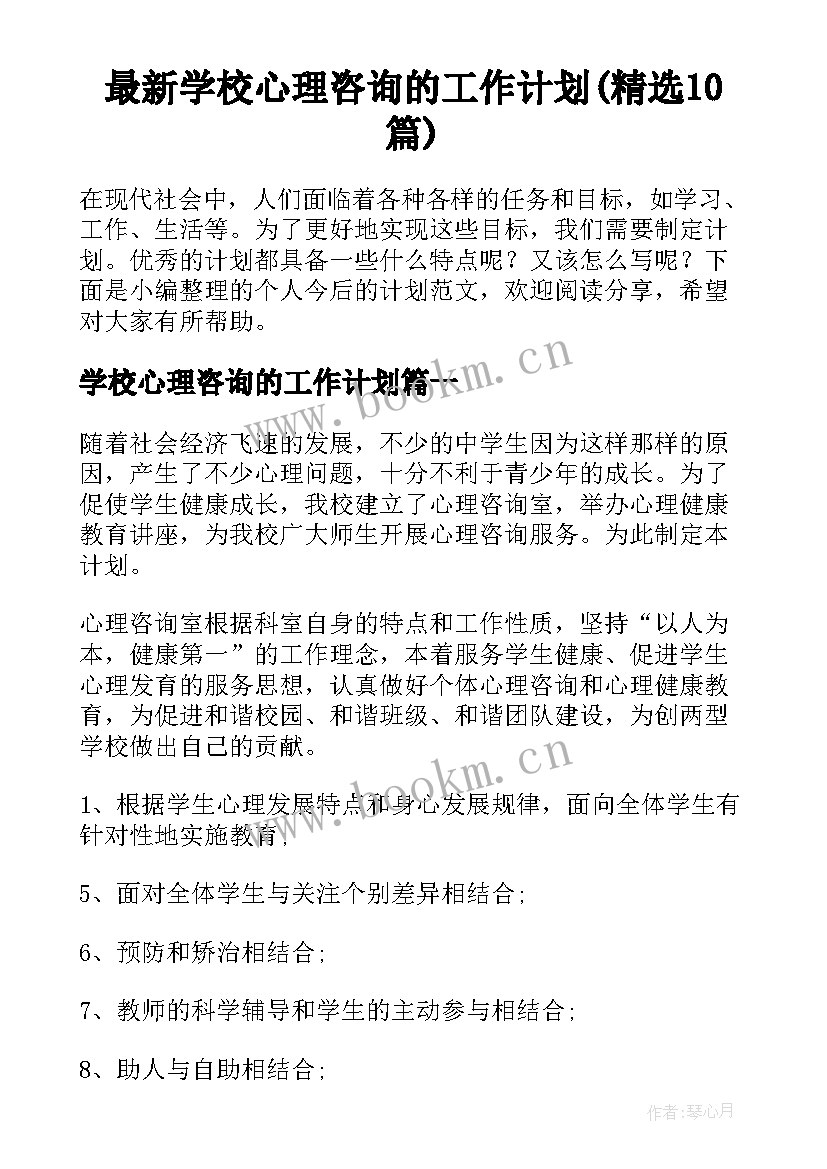 最新学校心理咨询的工作计划(精选10篇)

在现代社会中，人们面临着各种各样的任务和目标，如学习、工作、生活等。为了更好地实现这些目标，我们需要制定计划。优秀的计划都具备一些什么特点呢？又该怎么写呢？下面是小编整理的个人今后的计划范文，欢迎阅读分享，希望对大家有所帮助。

学校心理咨询的工作计划篇一

www.bookm.cn

随着社会经济飞速的发展，不少的中学生因为这样那样的原因，产生了不少心理问题，十分不利于青少年的成长。为了促使学生健康成长，我校建立了心理咨询室，举办心理健康教育讲座，为我校广大师生开展心理咨询服务。为此制定本计划。

心理咨询室根据科室自身的特点和工作性质，坚持“以人为本，健康第一”的工作理念，本着服务学生健康、促进学生心理发育的服务思想，认真做好个体心理咨询和心理健康教育，为促进和谐校园、和谐班级、和谐团队建设，为创两型学校做出自己的贡献。

www.bookm.cn

1、根据学生心理发展特点和身心发展规律，面向全体学生有针对性地实施教育；

5、面对全体学生与关注个别差异相结合；

6、预防和矫治相结合；

7、教师的科学辅导和学生的主动参与相结合；

8、助人与自助相结合；

作者：琴心月